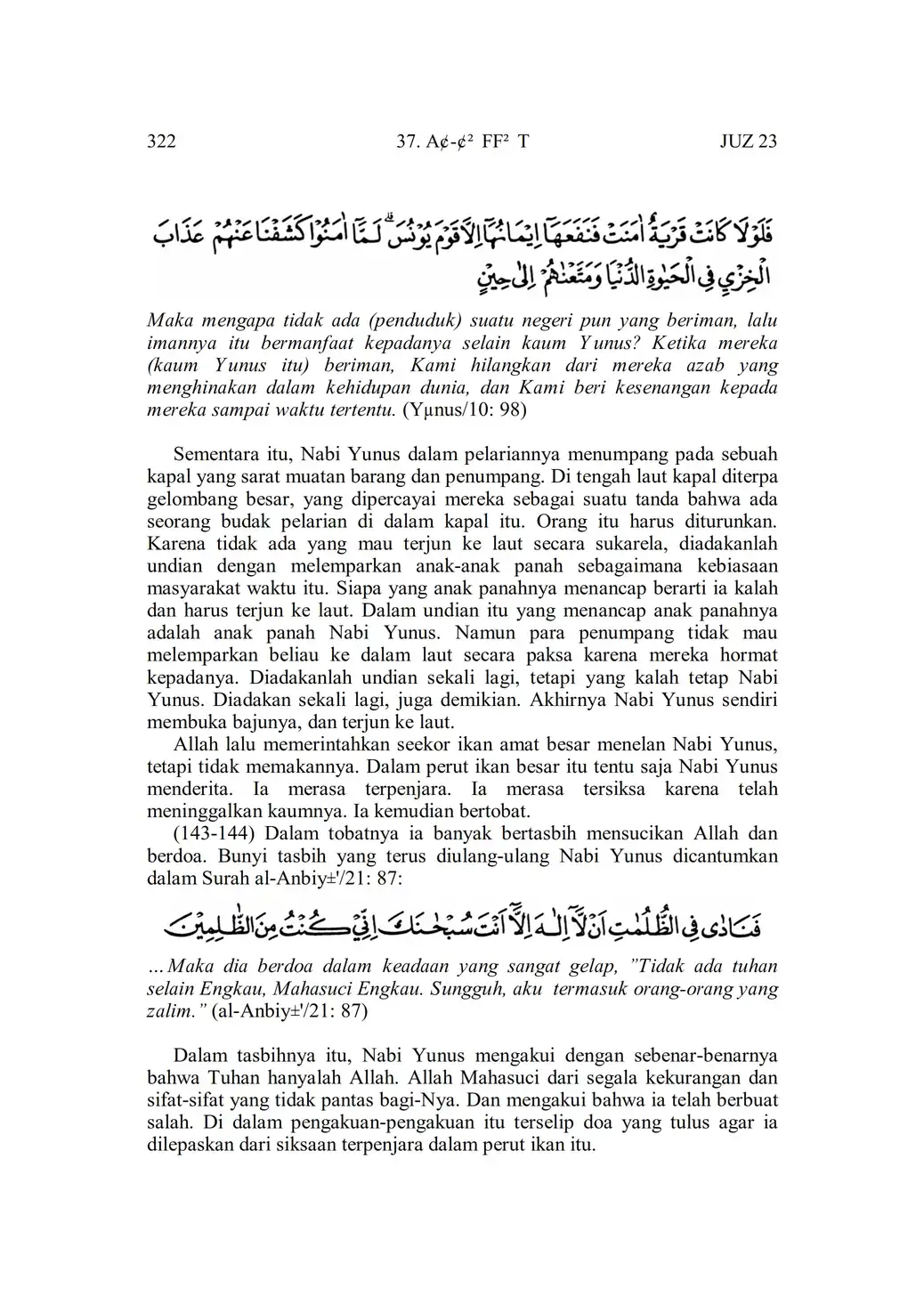 322 37. A¢-¢² FF² T JUZ 23

فَلَوْلَا كَانَتْ قَرْيَةٌ اٰمَنَتْ فَنَفَعَهَآ اِيْمَانُهَآ اِلَّا قَوْمَ يُوْنُسَۗ لَمَّآ اٰمَنُوْا كَشَفْنَا عَنْهُمْ عَذَابَ الْخِزْيِ فِى الْحَيٰوةِ الدُّنْيَا وَمَتَّعْنٰهُمْ اِلٰى حِيْنٍ

Maka mengapa tidak ada (penduduk) suatu negeri pun yang beriman, lalu imannya itu bermanfaat kepadanya selain kaum Yunus? Ketika mereka (kaum Yunus itu) beriman, Kami hilangkan dari mereka azab yang menghinakan dalam kehidupan dunia, dan Kami beri kesenangan kepada mereka sampai waktu tertentu. (Yµnus/10: 98)

Sementara itu, Nabi Yunus dalam pelariannya menumpang pada sebuah kapal yang sarat muatan barang dan penumpang. Di tengah laut kapal diterpa gelombang besar, yang dipercayai mereka sebagai suatu tanda bahwa ada seorang budak pelarian di dalam kapal itu. Orang itu harus diturunkan. Karena tidak ada yang mau terjun ke laut secara sukarela, diadakanlah undian dengan melemparkan anak-anak panah sebagaimana kebiasaan masyarakat waktu itu. Siapa yang anak panahnya menancap berarti ia kalah dan harus terjun ke laut. Dalam undian itu yang menancap anak panahnya adalah anak panah Nabi Yunus. Namun para penumpang tidak mau melemparkan beliau ke dalam laut secara paksa karena mereka hormat kepadanya. Diadakanlah undian sekali lagi, tetapi yang kalah tetap Nabi Yunus. Diadakan sekali lagi, juga demikian. Akhirnya Nabi Yunus sendiri membuka bajunya, dan terjun ke laut.

Allah lalu memerintahkan seekor ikan amat besar menelan Nabi Yunus, tetapi tidak memakannya. Dalam perut ikan besar itu tentu saja Nabi Yunus menderita. Ia merasa terpenjara. Ia merasa tersiksa karena telah meninggalkan kaumnya. Ia kemudian bertobat.

(143-144) Dalam tobatnya ia banyak bertasbih mensucikan Allah dan berdoa. Bunyi tasbih yang terus diulang-ulang Nabi Yunus dicantumkan dalam Surah al-Anbiy±'/21: 87:

فَنَادٰى فِى الظُّلُمٰتِ اَنْ لَّآ اِلٰهَ اِلَّآ اَنْتَ سُبْحٰنَكَ اِنِّيْ كُنْتُ مِنَ الظّٰلِمِيْنَ

...Maka dia berdoa dalam keadaan yang sangat gelap, "Tidak ada tuhan selain Engkau, Mahasuci Engkau. Sungguh, aku termasuk orang-orang yang zalim." (al-Anbiy±'/21: 87)

Dalam tasbihnya itu, Nabi Yunus mengakui dengan sebenar-benarnya bahwa Tuhan hanyalah Allah. Allah Mahasuci dari segala kekurangan dan sifat-sifat yang tidak pantas bagi-Nya. Dan mengakui bahwa ia telah berbuat salah. Di dalam pengakuan-pengakuan itu terselip doa yang tulus agar ia dilepaskan dari siksaan terpenjara dalam perut ikan itu.